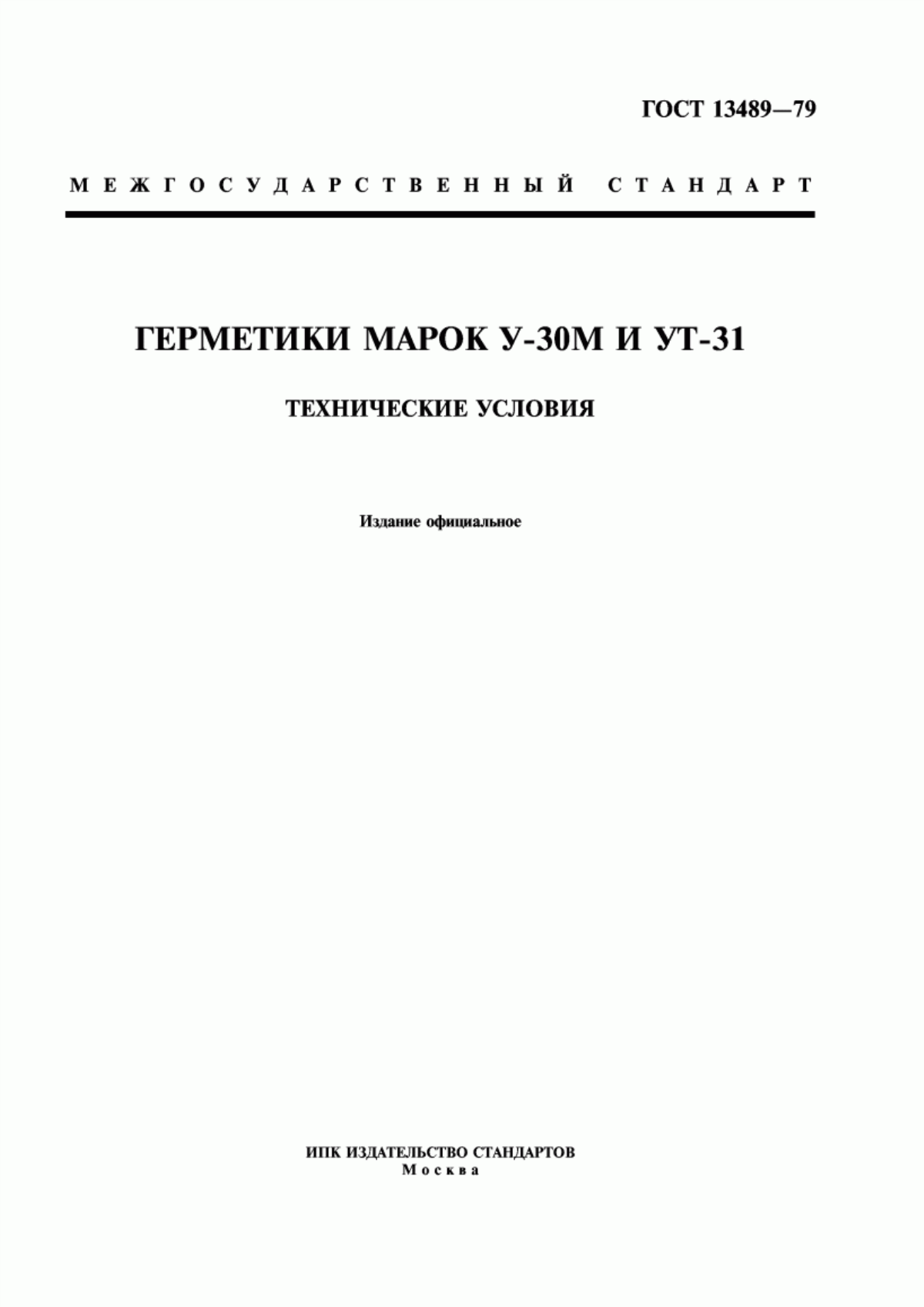 ГОСТ 13489—79

МЕЖГОСУДАРСТВЕННЫЙ СТАНДАРТ

ГЕРМЕТИКИ МАРОК У-30М И УТ-31

ТЕХНИЧЕСКИЕ УСЛОВИЯ

Издание официальное

ИПК ИЗДАТЕЛЬСТВО СТАНДАРТОВ
Москва